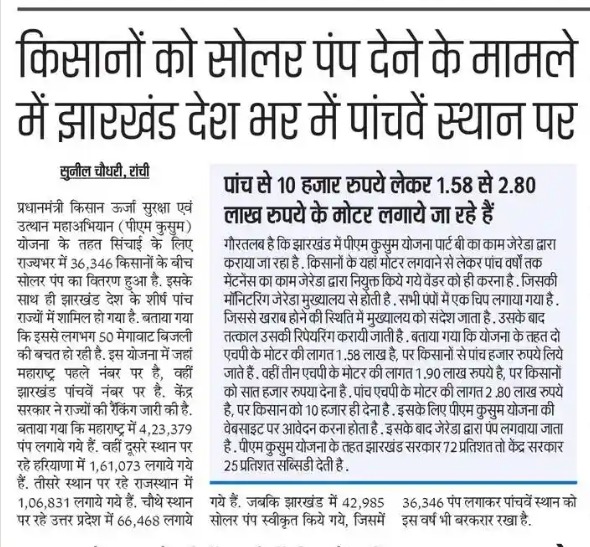 किसानों को सोलर पंप देने के मामले में झारखंड देश भर में पांचवें स्थान पर

सुनील चौधरी, रांची

प्रधानमंत्री किसान ऊर्जा सुरक्षा एवं उत्थान महाअभियान (पीएम कुसुम) योजना के तहत सिंचाई के लिए राज्यभर में 36,346 किसानों के बीच सोलर पंप का वितरण हुआ है. इसके साथ ही झारखंड देश के शीर्ष पांच राज्यों में शामिल हो गया है. बताया गया कि इससे लगभग 50 मेगावाट बिजली की बचत हो रही है. इस योजना में जहां महाराष्ट्र पहले नंबर पर है, वहीं झारखंड पांचवें नंबर पर है. केंद्र सरकार ने राज्यों की रैंकिंग जारी की है. बताया गया कि महाराष्ट्र में 4,23,379 पंप लगाये गये हैं. वहीं दूसरे स्थान पर रहे हरियाणा में 1,61,073 लगाये गये हैं. तीसरे स्थान पर रहे राजस्थान में 1,06,831 लगाये गये हैं. चौथे स्थान पर रहे उत्तर प्रदेश में 66,468 लगाये गये हैं. जबकि झारखंड में 42,985 सोलर पंप स्वीकृत किये गये, जिसमें 36,346 पंप लगाकर पांचवें स्थान को इस वर्ष भी बरकरार रखा है.

पांच से 10 हजार रुपये लेकर 1.58 से 2.80 लाख रुपये के मोटर लगाये जा रहे हैं

गौरतलब है कि झारखंड में पीएम कुसुम योजना पार्ट बी का काम जेरेडा द्वारा कराया जा रहा है. किसानों के यहां मोटर लगवाने से लेकर पांच वर्षों तक मेंटनेंस का काम जेरेडा द्वारा नियुक्त किये गये वेंडर को ही करना है. जिसकी मॉनिटरिंग जेरेडा मुख्यालय से होती है. सभी पंपों में एक चिप लगाया गया है. जिससे खराब होने की स्थिति में मुख्यालय को संदेश जाता है. उसके बाद तत्काल उसकी रिपेयरिंग करायी जाती है. बताया गया कि योजना के तहत दो एचपी के मोटर की लागत 1.58 लाख है, पर किसानों से पांच हजार रुपये लिये जाते हैं. वहीं तीन एचपी के मोटर की लागत 1.90 लाख रुपये है, पर किसानों को सात हजार रुपया देना है. पांच एचपी के मोटर की लागत 2.80 लाख रुपये है, पर किसान को 10 हजार ही देना है. इसके लिए पीएम कुसुम योजना की वेबसाइट पर आवेदन करना होता है. इसके बाद जेरेडा द्वारा पंप लगवाया जाता है. पीएम कुसुम योजना के तहत झारखंड सरकार 72 प्रतिशत तो केंद्र सरकार 25 प्रतिशत सब्सिडी देती है.